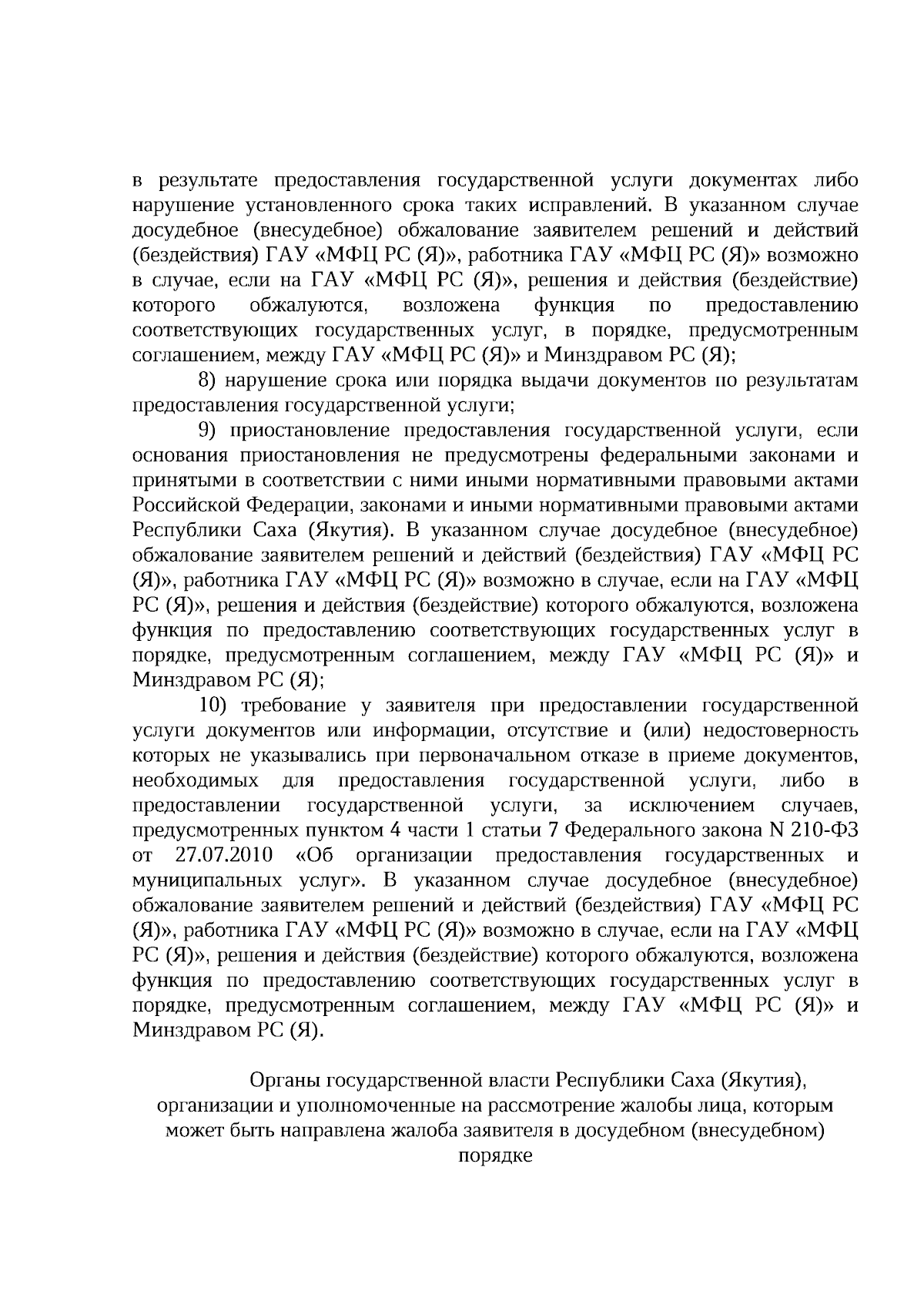 в результате предоставления государственной услуги документах либо нарушение установленного срока таких исправлений. В указанном случае досудебное (внесудебное) обжалование заявителем решений и действий (бездействия) ГАУ «МФЦ РС (Я)», работника ГАУ «МФЦ РС (Я)» возможно в случае, если на ГАУ «МФЦ РС (Я)», решения и действия (бездействие) которого обжалуются, возложена функция по предоставлению соответствующих государственных услуг, в порядке, предусмотренным соглашением, между ГАУ «МФЦ РС (Я)» и Минздравом РС (Я);

8) нарушение срока или порядка выдачи документов по результатам предоставления государственной услуги;

9) приостановление предоставления государственной услуги, если основания приостановления не предусмотрены федеральными законами и принятыми в соответствии с ними иными нормативными правовыми актами Российской Федерации, законами и иными нормативными правовыми актами Республики Саха (Якутия). В указанном случае досудебное (внесудебное) обжалование заявителем решений и действий (бездействия) ГАУ «МФЦ РС (Я)», работника ГАУ «МФЦ РС (Я)» возможно в случае, если на ГАУ «МФЦ РС (Я)», решения и действия (бездействие) которого обжалуются, возложена функция по предоставлению соответствующих государственных услуг в порядке, предусмотренным соглашением, между ГАУ «МФЦ РС (Я)» и Минздравом РС (Я);

10) требование у заявителя при предоставлении государственной услуги документов или информации, отсутствие и (или) недостоверность которых не указывались при первоначальном отказе в приеме документов, необходимых для предоставления государственной услуги, либо в предоставлении государственной услуги, за исключением случаев, предусмотренных пунктом 4 части 1 статьи 7 Федерального закона N 210-ФЗ от 27.07.2010 «Об организации предоставления государственных и муниципальных услуг». В указанном случае досудебное (внесудебное) обжалование заявителем решений и действий (бездействия) ГАУ «МФЦ РС (Я)», работника ГАУ «МФЦ РС (Я)» возможно в случае, если на ГАУ «МФЦ РС (Я)», решения и действия (бездействие) которого обжалуются, возложена функция по предоставлению соответствующих государственных услуг в порядке, предусмотренным соглашением, между ГАУ «МФЦ РС (Я)» и Минздравом РС (Я).

Органы государственной власти Республики Саха (Якутия), организации и уполномоченные на рассмотрение жалобы лица, которым может быть направлена жалоба заявителя в досудебном (внесудебном) порядке